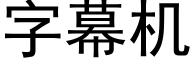 字幕机